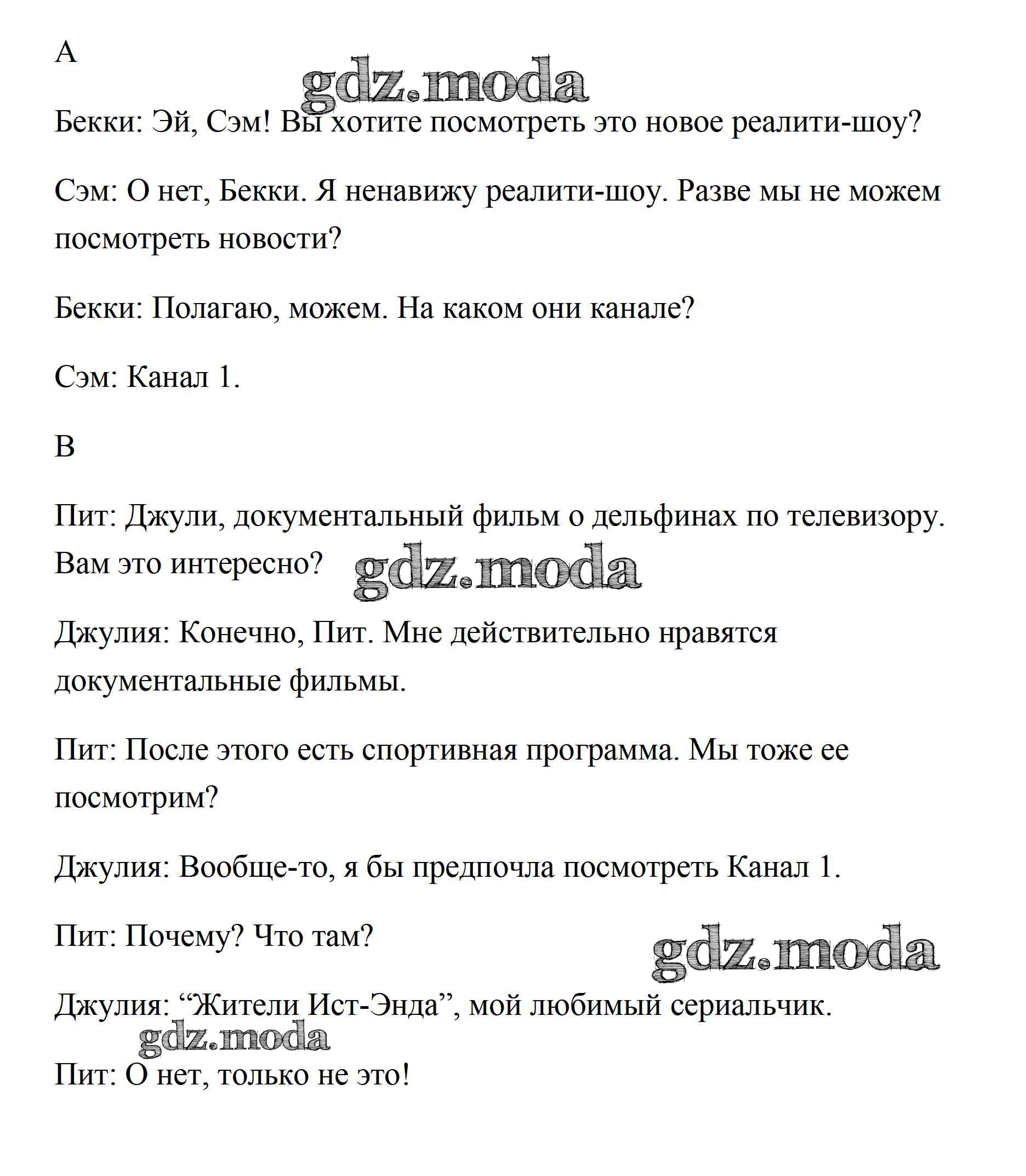 A

gdz.moda

Бекки: Эй, Сэм! Вы хотите посмотреть это новое реалити-шоу?

Сэм: О нет, Бекки. Я ненавижу реалити-шоу. Разве мы не можем посмотреть новости?

Бекки: Полагаю, можем. На каком они канале?

Сэм: Канал 1.

B

Пит: Джули, документальный фильм о дельфинах по телевизору. Вам это интересно?

gdz.moda

Джулия: Конечно, Пит. Мне действительно нравятся документальные фильмы.

Пит: После этого есть спортивная программа. Мы тоже ее посмотрим?

Джулия: Вообще-то, я бы предпочла посмотреть Канал 1.

Пит: Почему? Что там?

gdz.moda

Джулия: “Жители Ист-Энда”, мой любимый сериальчик.

gdz.moda

Пит: О нет, только не это!